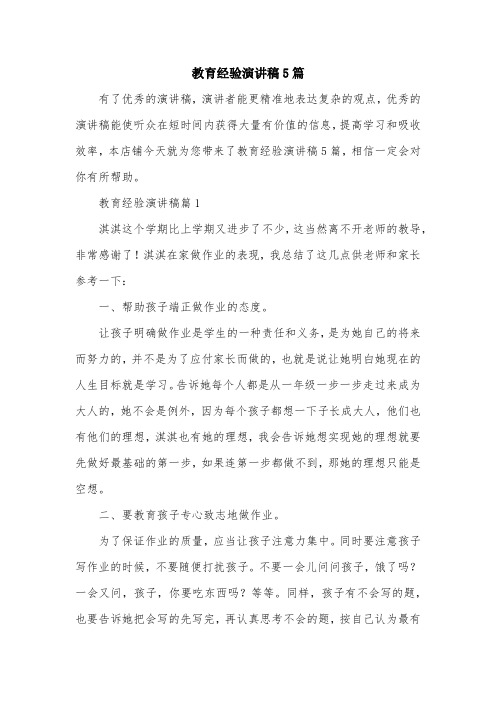 教育经验演讲稿5篇

有了优秀的演讲稿，演讲者能更精准地表达复杂的观点，优秀的演讲稿能使听众在短时间内获得大量有价值的信息，提高学习和吸收效率，本店铺今天就为您带来了教育经验演讲稿5篇，相信一定会对你有所帮助。

教育经验演讲稿篇1

淇淇这个学期比上学期又进步了不少，这当然离不开老师的教导，非常感谢了！淇淇在家做作业的表现，我总结了这几点供老师和家长参考一下：

一、帮助孩子端正做作业的态度。

让孩子明确做作业是学生的一种责任和义务，是为她自己的将来而努力的，并不是为了应付家长而做的，也就是说让她明白她现在的人生目标就是学习。告诉她每个人都是从一年级一步一步走过来成为大人的，她不会是例外，因为每个孩子都想一下子长成大人，他们也有他们的理想，淇淇也有她的理想，我会告诉她想实现她的理想就要先做好最基础的第一步，如果连第一步都做不到，那她的理想只能是空想。

二、要教育孩子专心致志地做作业。

为了保证作业的质量，应当让孩子注意力集中。同时要注意孩子写作业的时候，不要随便打扰孩子。不要一会儿问问孩子，饿了吗？一会又问，孩子，你要吃东西吗？等等。同样，孩子有不会写的题，也要告诉她把会写的先写完，再认真思考不会的题，按自己认为最有